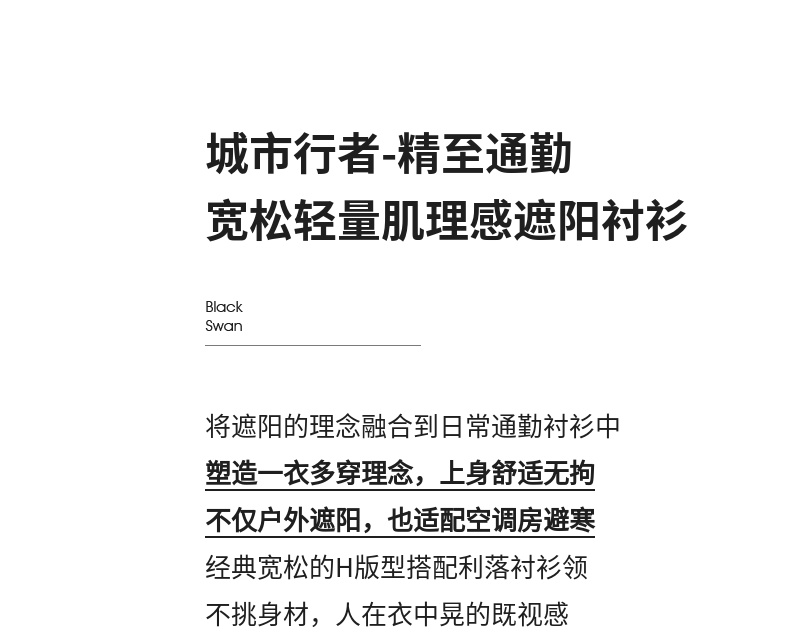 城市行者-精至通勤
宽松轻量肌理感遮阳衬衫

Black
Swan

将遮阳的理念融合到日常通勤衬衫中
塑造一衣多穿理念，上身舒适无拘
不仅户外遮阳，也适配空调房避寒
经典宽松的H版型搭配利落衬衫领
不挑身材，人在衣中晃的既视感